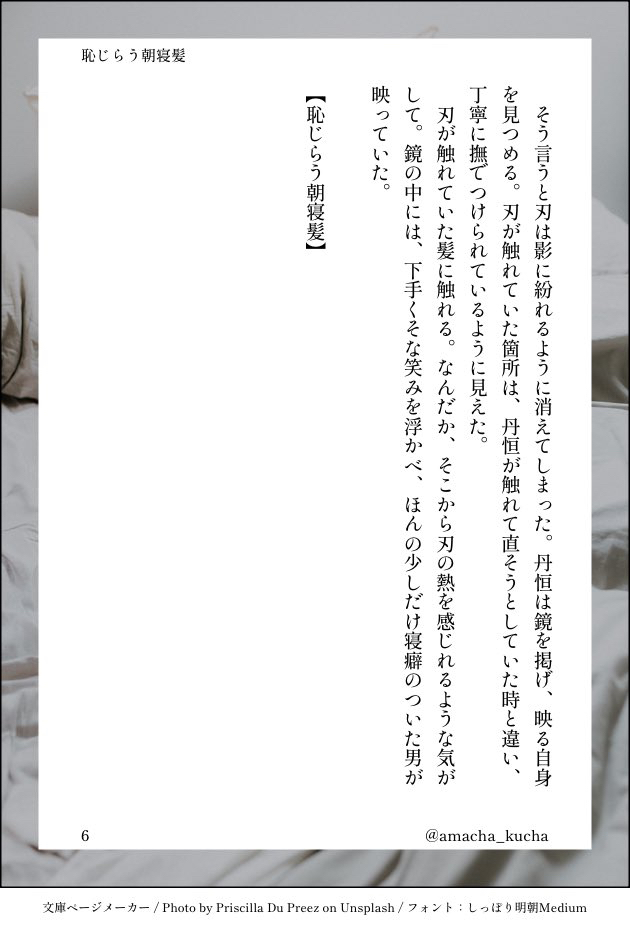 恥じらう朝寝髪

そう言うと刃は影に紛れるように消えてしまった。丹恒は鏡を掲げ、映る自身を見つめる。刃が触れていた箇所は、丹恒が触れて直そうとしていた時と違い、丁寧に撫でつけられているように見えた。

刃が触れていた髪に触れる。なんだか、そこから刃の熱を感じれるような気がして。鏡の中には、下手くそな笑みを浮かべ、ほんの少しだけ寝癖のついた男が映っていた。

【恥じらう朝寝髪】

6

@amacha_kucha

文庫ページメーカー / Photo by Priscilla Du Preez on Unsplash / フォント：しっぽり明朝Medium